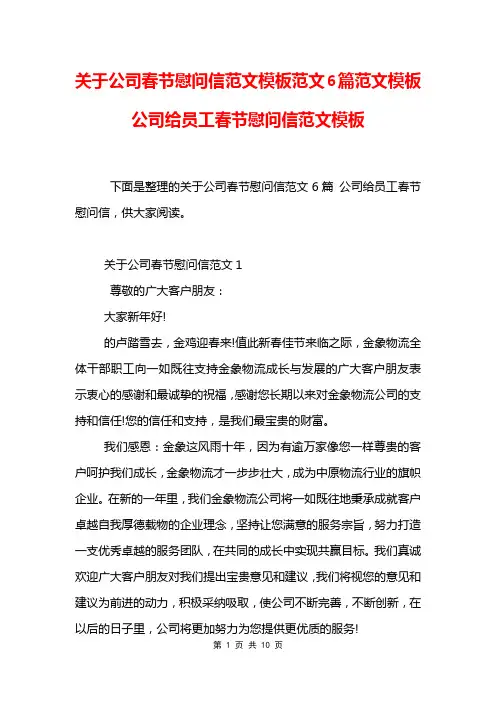 关于公司春节慰问信范文模板范文6篇范文模板

公司给员工春节慰问信范文模板

下面是整理的关于公司春节慰问信范文 6 篇 公司给员工春节慰问信，供大家阅读。

关于公司春节慰问信范文 1

尊敬的广大客户朋友：

大家新年好!

的卢踏雪去，金鸡迎春来!值此新春佳节来临之际，金象物流全体干部职工向一如既往支持金象物流成长与发展的广大客户朋友表示衷心的感谢和最诚挚的祝福，感谢您长期以来对金象物流公司的支持和信任!您的信任和支持，是我们最宝贵的财富。

我们感恩：金象这风雨十年，因为有逾万家像您一样尊贵的客户呵护我们成长，金象物流才一步步壮大，成为中原物流行业的旗帜企业。在新的一年里，我们金象物流公司将一如既往地秉承成就客户卓越自我厚德载物的企业理念，坚持让您满意的服务宗旨，努力打造一支优秀卓越的服务团队，在共同的成长中实现共赢目标。我们真诚欢迎广大客户朋友对我们提出宝贵意见和建议，我们将视您的意见和建议为前进的动力，积极采纳吸取，使公司不断完善，不断创新，在以后的日子里，公司将更加努力为您提供更优质的服务!

第 1 页 共 10 页